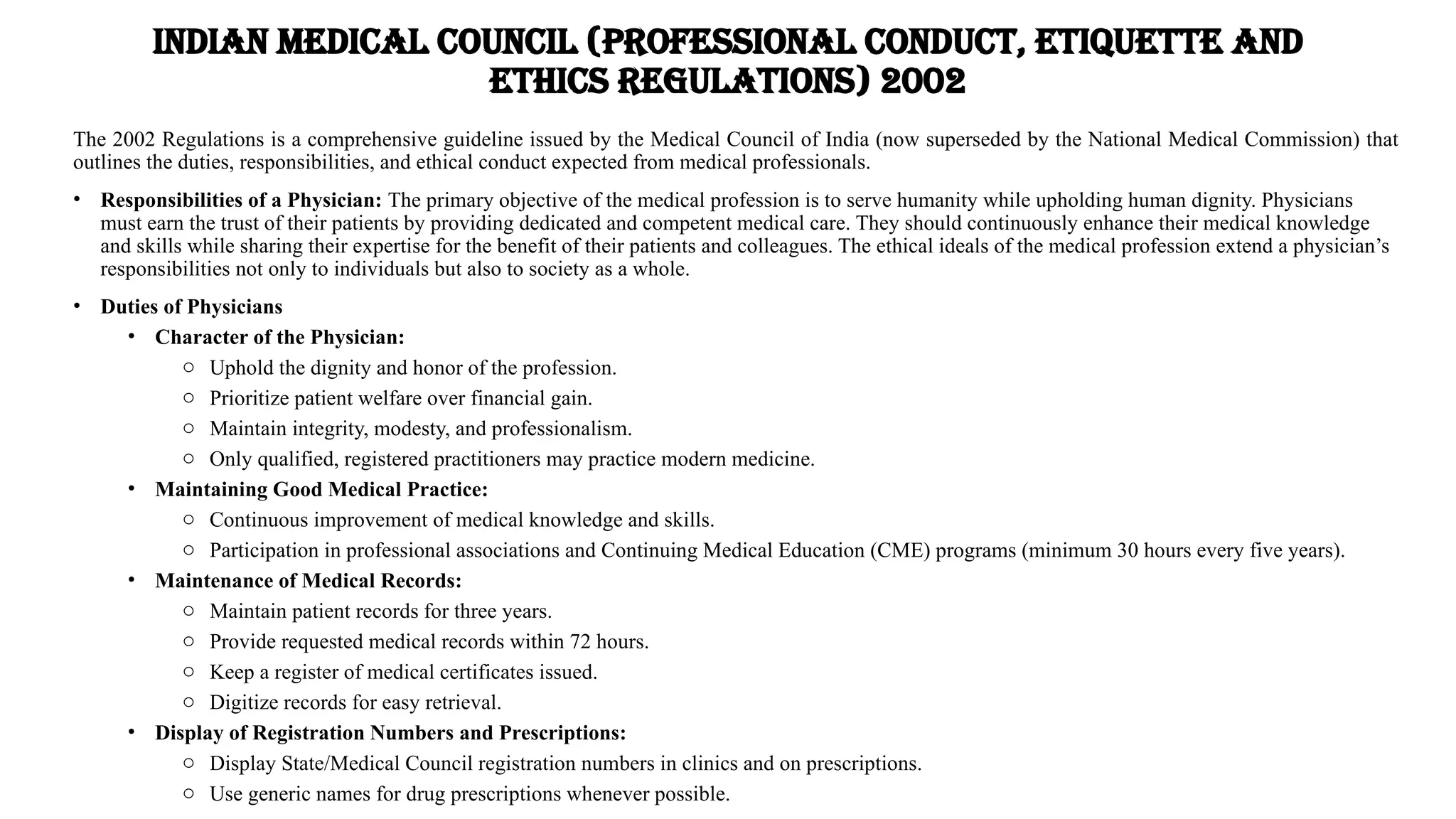 INDIAN MEDICAL COUNCIL (PROFESSIONAL CONDUCT, ETIQUETTE AND ETHICS REGULATIONS) 2002

The 2002 Regulations is a comprehensive guideline issued by the Medical Council of India (now superseded by the National Medical Commission) that outlines the duties, responsibilities, and ethical conduct expected from medical professionals.

• Responsibilities of a Physician: The primary objective of the medical profession is to serve humanity while upholding human dignity. Physicians must earn the trust of their patients by providing dedicated and competent medical care. They should continuously enhance their medical knowledge and skills while sharing their expertise for the benefit of their patients and colleagues. The ethical ideals of the medical profession extend a physician's responsibilities not only to individuals but also to society as a whole.

• Duties of Physicians
• Character of the Physician:
○ Uphold the dignity and honor of the profession.
○ Prioritize patient welfare over financial gain.
○ Maintain integrity, modesty, and professionalism.
○ Only qualified, registered practitioners may practice modern medicine.
• Maintaining Good Medical Practice:
○ Continuous improvement of medical knowledge and skills.
○ Participation in professional associations and Continuing Medical Education (CME) programs (minimum 30 hours every five years).
• Maintenance of Medical Records:
○ Maintain patient records for three years.
○ Provide requested medical records within 72 hours.
○ Keep a register of medical certificates issued.
○ Digitize records for easy retrieval.
• Display of Registration Numbers and Prescriptions:
○ Display State/Medical Council registration numbers in clinics and on prescriptions.
○ Use generic names for drug prescriptions whenever possible.